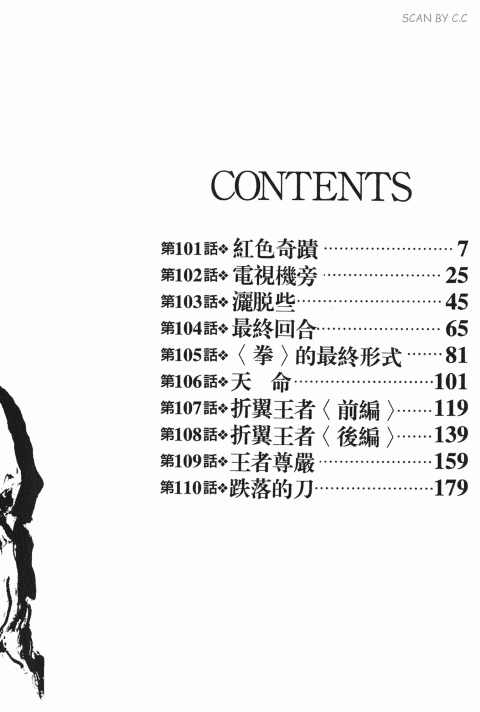 SCAN BY C.C

CONTENTS

第101話❖紅色奇蹟 7
第102話❖電視機旁 25
第103話❖灑脱些 45
第104話❖最終回合 65
第105話❖〈拳〉的最終形式 81
第106話❖天 命 101
第107話❖折翼王者〈前編〉 119
第108話❖折翼王者〈後編〉 139
第109話❖王者尊嚴 159
第110話❖跌落的刀 179